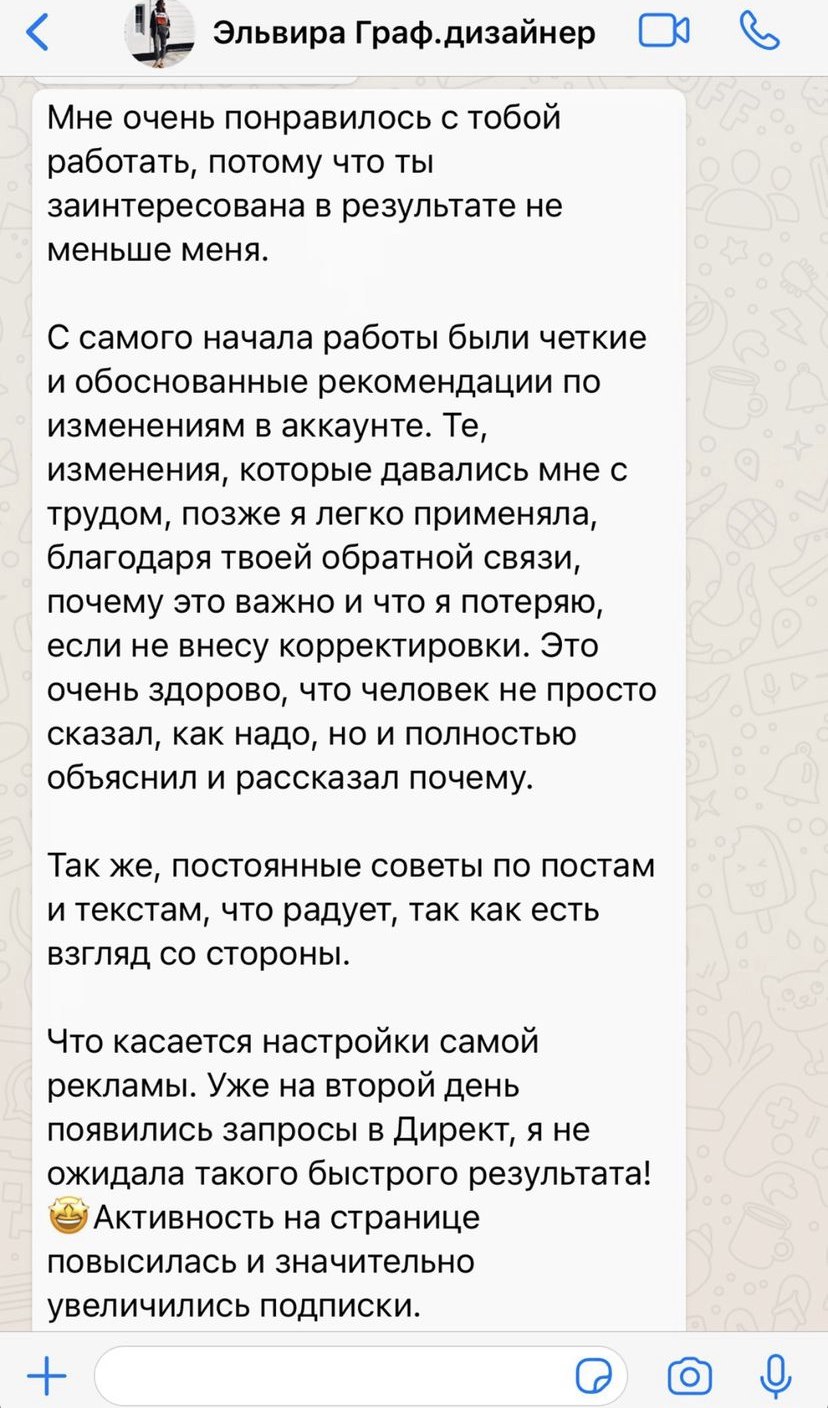 Эльвира Граф.дизайнер

Мне очень понравилось с тобой работать, потому что ты заинтересована в результате не меньше меня.

С самого начала работы были четкие и обоснованные рекомендации по изменениям в аккаунте. Те, изменения, которые давались мне с трудом, позже я легко применяла, благодаря твоей обратной связи, почему это важно и что я потеряю, если не внесу корректировки. Это очень здорово, что человек не просто сказал, как надо, но и полностью объяснил и рассказал почему.

Так же, постоянные советы по постам и текстам, что радует, так как есть взгляд со стороны.

Что касается настройки самой рекламы. Уже на второй день появились запросы в Директ, я не ожидала такого быстрого результата! 🤩Активность на странице повысилась и значительно увеличились подписки.